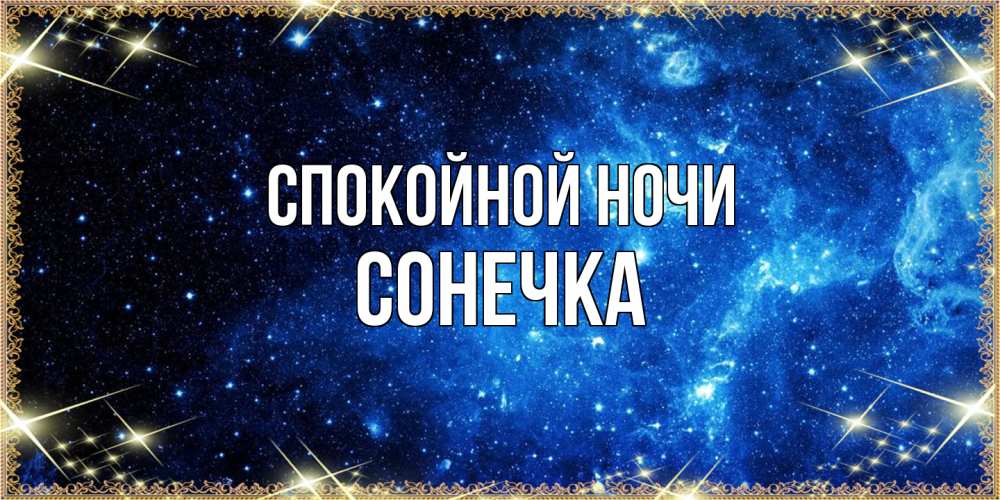 СПОКОЙНОЙ НОЧИ
СОНЕЧКА